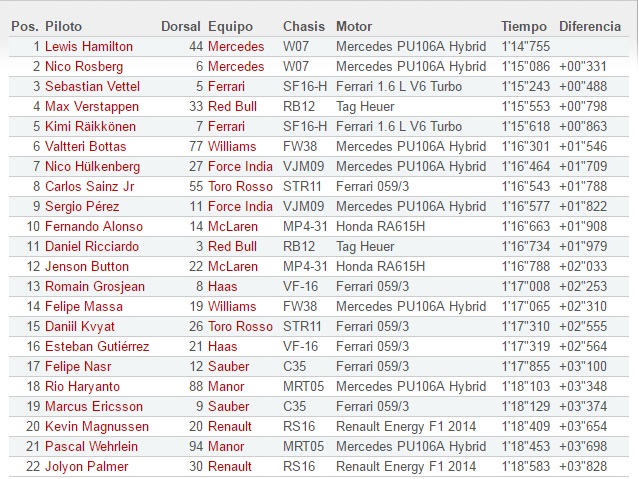 | Pos. | Piloto | Dorsal | Equipo | Chasis | Motor | Tiempo | Diferencia |
|---|---|---|---|---|---|---|---|
| 1 | Lewis Hamilton | 44 | Mercedes | W07 | Mercedes PU106A Hybrid | 1'14"755 | |
| 2 | Nico Rosberg | 6 | Mercedes | W07 | Mercedes PU106A Hybrid | 1'15"086 | +00"331 |
| 3 | Sebastian Vettel | 5 | Ferrari | SF16-H | Ferrari 1.6 L V6 Turbo | 1'15"243 | +00"488 |
| 4 | Max Verstappen | 33 | Red Bull | RB12 | Tag Heuer | 1'15"553 | +00"798 |
| 5 | Kimi Räikkönen | 7 | Ferrari | SF16-H | Ferrari 1.6 L V6 Turbo | 1'15"618 | +00"863 |
| 6 | Valtteri Bottas | 77 | Williams | FW38 | Mercedes PU106A Hybrid | 1'16"301 | +01"546 |
| 7 | Nico Hülkenberg | 27 | Force India | VJM09 | Mercedes PU106A Hybrid | 1'16"464 | +01"709 |
| 8 | Carlos Sainz Jr | 55 | Toro Rosso | STR11 | Ferrari 059/3 | 1'16"543 | +01"788 |
| 9 | Sergio Pérez | 11 | Force India | VJM09 | Mercedes PU106A Hybrid | 1'16"577 | +01"822 |
| 10 | Fernando Alonso | 14 | McLaren | MP4-31 | Honda RA615H | 1'16"663 | +01"908 |
| 11 | Daniel Ricciardo | 3 | Red Bull | RB12 | Tag Heuer | 1'16"734 | +01"979 |
| 12 | Jenson Button | 22 | McLaren | MP4-31 | Honda RA615H | 1'16"788 | +02"033 |
| 13 | Romain Grosjean | 8 | Haas | VF-16 | Ferrari 059/3 | 1'17"008 | +02"253 |
| 14 | Felipe Massa | 19 | Williams | FW38 | Mercedes PU106A Hybrid | 1'17"065 | +02"310 |
| 15 | Daniil Kvyat | 26 | Toro Rosso | STR11 | Ferrari 059/3 | 1'17"310 | +02"555 |
| 16 | Esteban Gutiérrez | 21 | Haas | VF-16 | Ferrari 059/3 | 1'17"319 | +02"564 |
| 17 | Felipe Nasr | 12 | Sauber | C35 | Ferrari 059/3 | 1'17"855 | +03"100 |
| 18 | Rio Haryanto | 88 | Manor | MRT05 | Mercedes PU106A Hybrid | 1'18"103 | +03"348 |
| 19 | Marcus Ericsson | 9 | Sauber | C35 | Ferrari 059/3 | 1'18"129 | +03"374 |
| 20 | Kevin Magnussen | 20 | Renault | RS16 | Renault Energy F1 2014 | 1'18"409 | +03"654 |
| 21 | Pascal Wehrlein | 94 | Manor | MRT05 | Mercedes PU106A Hybrid | 1'18"453 | +03"698 |
| 22 | Jolyon Palmer | 30 | Renault | RS16 | Renault Energy F1 2014 | 1'18"583 | +03"828 |